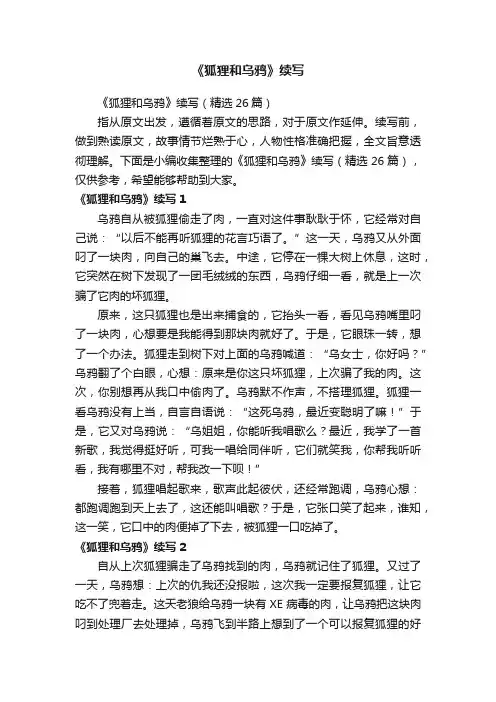 《狐狸和乌鸦》续写

《狐狸和乌鸦》续写（精选 26 篇）

指从原文出发，遵循着原文的思路，对于原文作延伸。续写前，做到熟读原文，故事情节烂熟于心，人物性格准确把握，全文旨意透彻理解。下面是小编收集整理的《狐狸和乌鸦》续写（精选 26 篇），仅供参考，希望能够帮助到大家。

《狐狸和乌鸦》续写 1

乌鸦自从被狐狸偷走了肉，一直对这件事耿耿于怀，它经常对自己说：“以后不能再听狐狸的花言巧语了。”这一天，乌鸦又从外面叼了一块肉，向自己的巢飞去。中途，它停在一棵大树上休息，这时，它突然在树下发现了一团毛绒绒的东西，乌鸦仔细一看，就是上一次骗了它肉的坏狐狸。

原来，这只狐狸也是出来捕食的，它抬头一看，看见乌鸦嘴里叼了一块肉，心想要是我能得到那块肉就好了。于是，它眼珠一转，想了一个办法。狐狸走到树下对上面的乌鸦喊道：“乌女士，你好吗？”乌鸦翻了个白眼，心想：原来是你这只坏狐狸，上次骗了我的肉。这次，你别想再从我口中偷肉了。乌鸦默不作声，不搭理狐狸。狐狸一看乌鸦没有上当，自言自语说：“这死乌鸦，最近变聪明了嘛！”于是，它又对乌鸦说：“乌姐姐，你能听我唱歌么？最近，我学了一首新歌，我觉得挺好听，可我一唱给同伴听，它们就笑我，你帮我听听看，我有哪里不对，帮我改一下呗！”

接着，狐狸唱起歌来，歌声此起彼伏，还经常跑调，乌鸦心想：都跑调跑到天上去了，这还能叫唱歌？于是，它张口笑了起来，谁知，这一笑，它口中的肉便掉了下去，被狐狸一口吃掉了。

《狐狸和乌鸦》续写 2

自从上次狐狸骗走了乌鸦找到的肉，乌鸦就记住了狐狸。又过了一天，乌鸦想：上次的仇我还没报啦，这次我一定要报复狐狸，让它吃不了兜着走。这天老狼给乌鸦一块有 XE 病毒的肉，让乌鸦把这块肉叼到处理厂去处理掉，乌鸦飞到半路上想到了一个可以报复狐狸的好